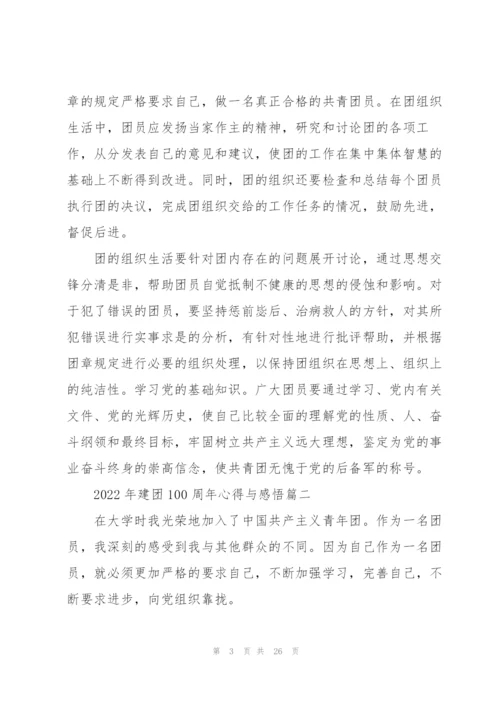 章的规定严格要求自己，做一名真正合格的共青团员。在团组织生活中，团员应发扬当家作主的精神，研究和讨论团的各项工作，从分发表自己的意见和建议，使团的工作在集中集体智慧的基础上不断得到改进。同时，团的组织还要检查和总结每个团员执行团的决议，完成团组织交给的工作任务的情况，鼓励先进，督促后进。

团的组织生活要针对团内存在的问题展开讨论，通过思想交锋分清是非，帮助团员自觉抵制不健康的思想的侵蚀和影响。对于犯了错误的团员，要坚持惩前毖后、治病救人的方针，对其所犯错误进行实事求是的分析，有针对性地进行批评帮助，并根据团章规定进行必要的组织处理，以保持团组织在思想上、组织上的纯洁性。学习党的基础知识。广大团员要通过学习、党内有关文件、党的光辉历史，使自己比较全面的理解党的性质、人、奋斗纲领和最终目标，牢固树立共产主义远大理想，鉴定为党的事业奋斗终身的崇高信念，使共青团无愧于党的后备军的称号。

2022 年建团 100 周年心得与感悟篇二

在大学时我光荣地加入了中国共产主义青年团。作为一名团员，我深刻的感受到我与其他群众的不同。因为自己作为一名团员，就必须更加严格的要求自己，不断加强学习，完善自己，不断要求进步，向党组织靠拢。

第 3 页 共 26 页